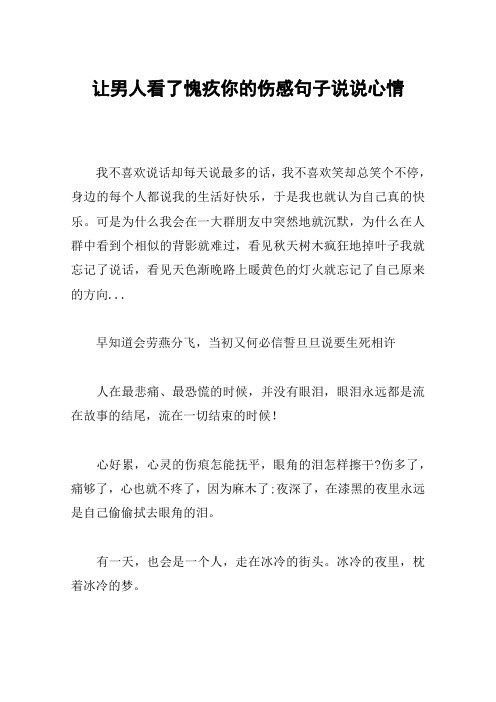 让男人看了愧疚你的伤感句子说说心情

我不喜欢说话却每天说最多的话，我不喜欢笑却总笑个不停，身边的每个人都说我的生活好快乐，于是我也就认为自己真的快乐。可是为什么我会在一大群朋友中突然地就沉默，为什么在人群中看到个相似的背影就难过，看见秋天树木疯狂地掉叶子我就忘记了说话，看见天色渐晚路上暖黄色的灯火就忘记了自己原来的方向...

早知道会劳燕分飞，当初又何必信誓旦旦说要生死相许

人在最悲痛、最恐慌的时候，并没有眼泪，眼泪永远都是流在故事的结尾，流在一切结束的时候！

心好累，心灵的伤痕怎能抚平，眼角的泪怎样擦干?伤多了，痛够了，心也就不疼了，因为麻木了;夜深了，在漆黑的夜里永远是自己偷偷拭去眼角的泪。

有一天，也会是一个人，走在冰冷的街头。冰冷的夜里，枕着冰冷的梦。